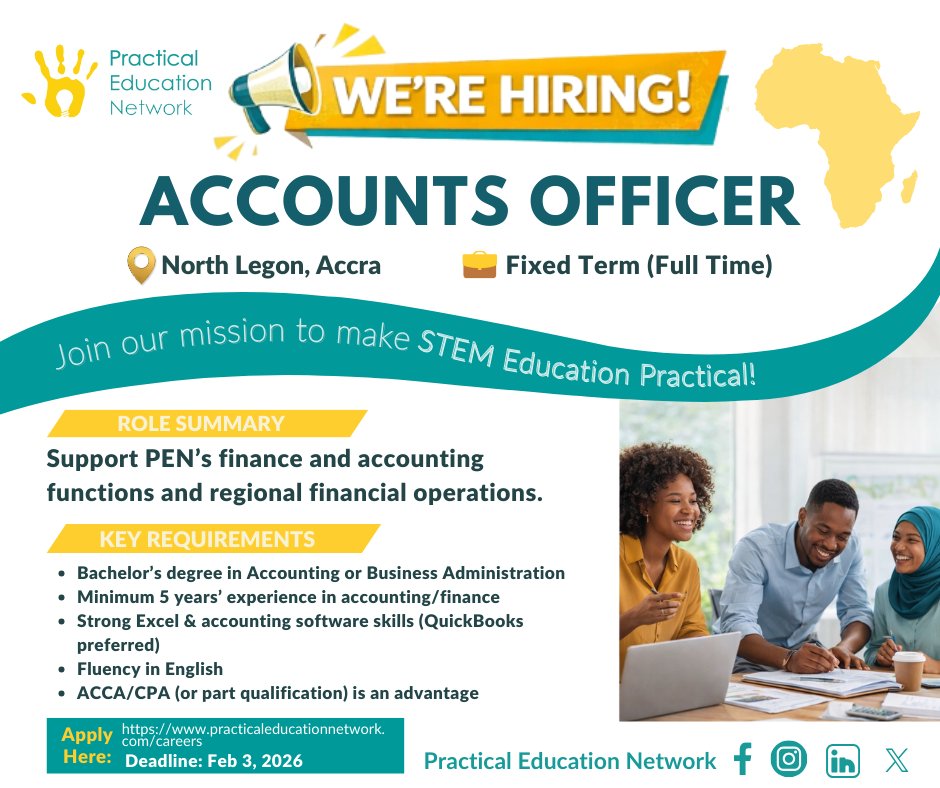 Practical
Education
Network

WE'RE HIRING!

ACCOUNTS OFFICER

North Legon, Accra

Fixed Term (Full Time)

Join our mission to make STEM Education Practical!

ROLE SUMMARY

Support PEN's finance and accounting functions and regional financial operations.

KEY REQUIREMENTS

• Bachelor's degree in Accounting or Business Administration
• Minimum 5 years' experience in accounting/finance
• Strong Excel & accounting software skills (QuickBooks preferred)
• Fluency in English
• ACCA/CPA (or part qualification) is an advantage

Apply Here: https://www.practicaleducationnetwork.com/careers
Deadline: Feb 3, 2026

Practical Education Network